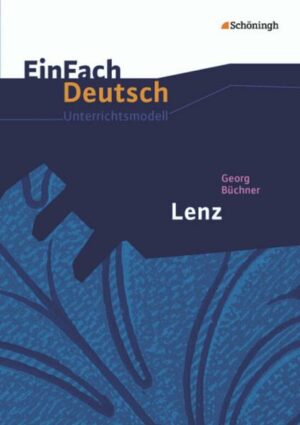 Schöningh

EinFach
Deutsch
Unterrichtsmodell

Georg
Büchner

Lenz